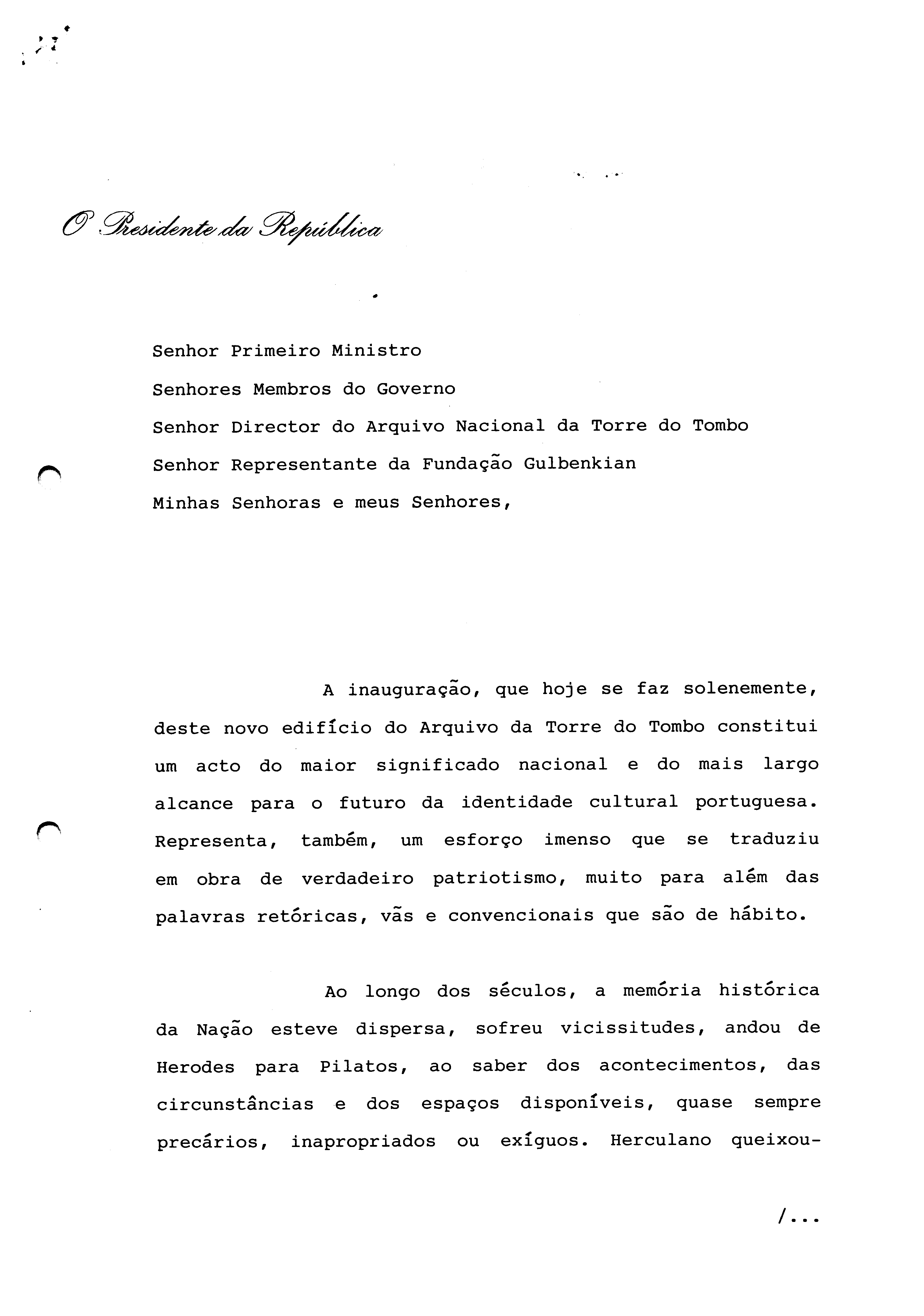 O Presidente da República

Senhor Primeiro Ministro
Senhores Membros do Governo
Senhor Director do Arquivo Nacional da Torre do Tombo
Senhor Representante da Fundação Gulbenkian
Minhas Senhoras e meus Senhores,

A inauguração, que hoje se faz solenemente, deste novo edifício do Arquivo da Torre do Tombo constitui um acto do maior significado nacional e do mais largo alcance para o futuro da identidade cultural portuguesa. Representa, também, um esforço imenso que se traduziu em obra de verdadeiro patriotismo, muito para além das palavras retóricas, vãs e convencionais que são de hábito.

Ao longo dos séculos, a memória histórica da Nação esteve dispersa, sofreu vicissitudes, andou de Herodes para Pilatos, ao saber dos acontecimentos, das circunstâncias e dos espaços disponíveis, quase sempre precários, inapropriados ou exíguos. Herculano queixou-

/...